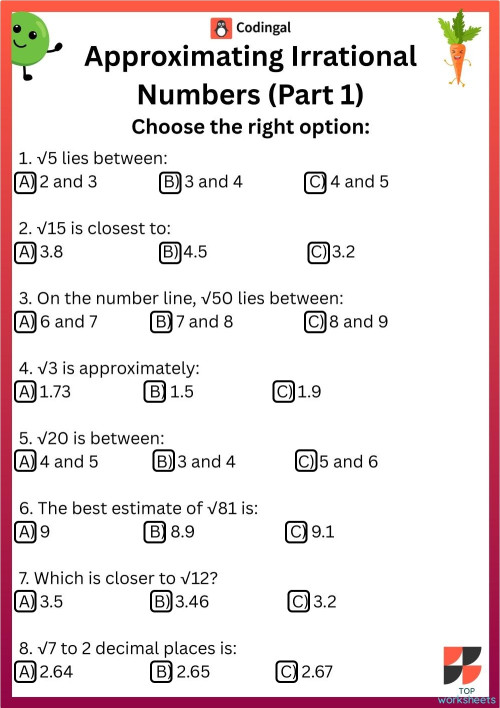 Codingal

Approximating Irrational Numbers (Part 1)

Choose the right option:

1. $\sqrt{5}$ lies between:
A) 2 and 3 B) 3 and 4 C) 4 and 5

2. $\sqrt{15}$ is closest to:
A) 3.8 B) 4.5 C) 3.2

3. On the number line, $\sqrt{50}$ lies between:
A) 6 and 7 B) 7 and 8 C) 8 and 9

4. $\sqrt{3}$ is approximately:
A) 1.73 B) 1.5 C) 1.9

5. $\sqrt{20}$ is between:
A) 4 and 5 B) 3 and 4 C) 5 and 6

6. The best estimate of $\sqrt{81}$ is:
A) 9 B) 8.9 C) 9.1

7. Which is closer to $\sqrt{12}$?
A) 3.5 B) 3.46 C) 3.2

8. $\sqrt{7}$ to 2 decimal places is:
A) 2.64 B) 2.65 C) 2.67

TOP worksheets